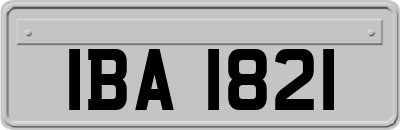 IBA 1821